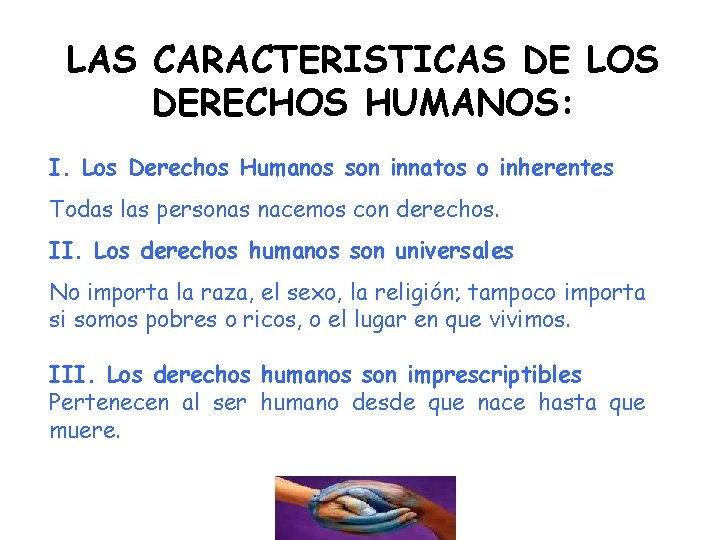 LAS CARACTERISTICAS DE LOS DERECHOS HUMANOS:

I. Los Derechos Humanos son innatos o inherentes

Todas las personas nacemos con derechos.

II. Los derechos humanos son universales

No importa la raza, el sexo, la religión; tampoco importa si somos pobres o ricos, o el lugar en que vivimos.

III. Los derechos humanos son imprescriptibles
Pertenecen al ser humano desde que nace hasta que muere.